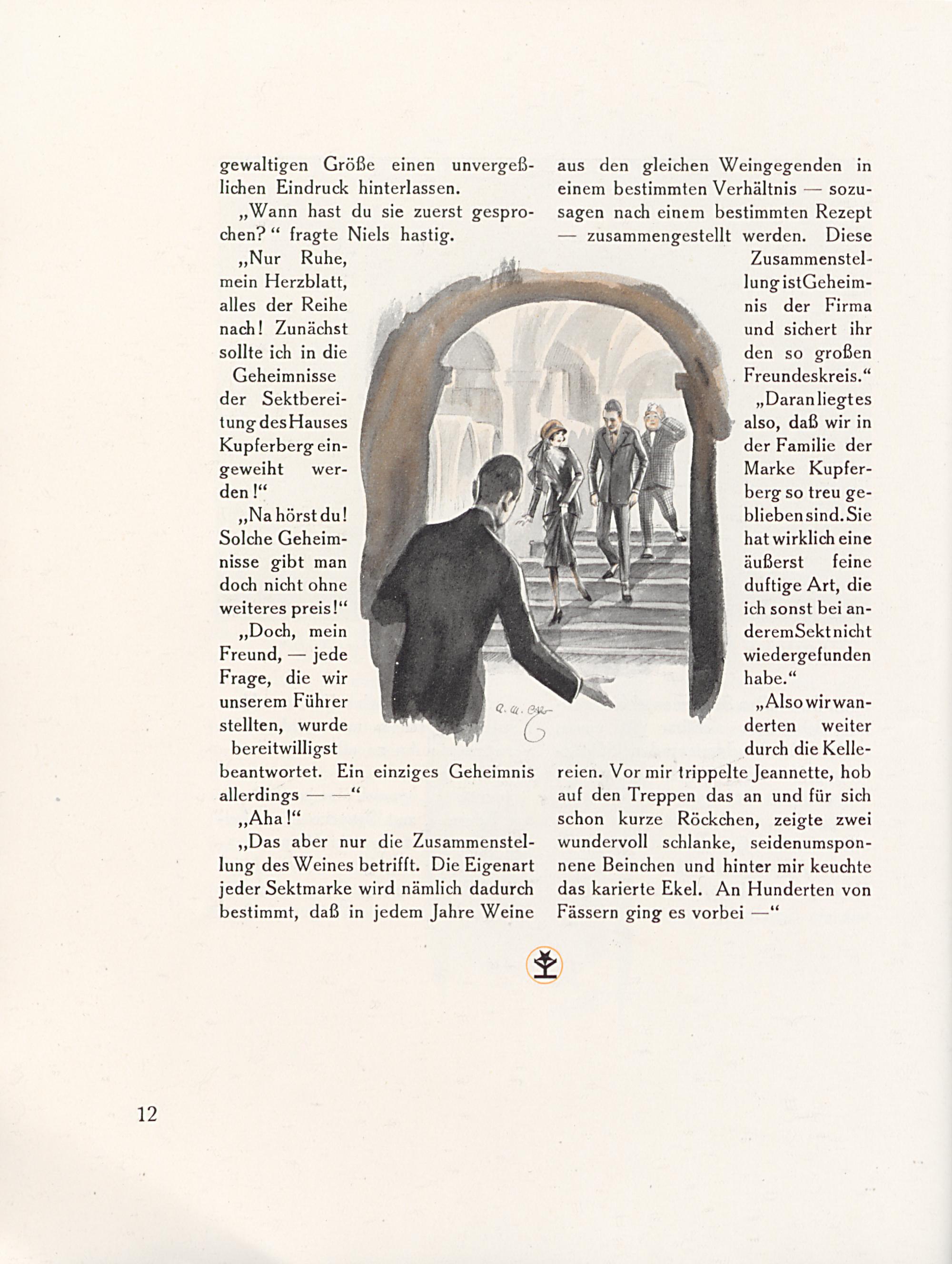 gewaltigen Größe einen unvergeßlichen Eindruck hinterlassen.

„Wann hast du sie zuerst gesprochen?“ fragte Niels hastig.

„Nur Ruhe, mein Herzblatt, alles der Reihe nach! Zunächst sollte ich in die Geheimnisse der Sektbereitung des Hauses Kupferberg eingeweiht werden!“

„Na hörst du! Solche Geheimnisse gibt man doch nicht ohne weiteres preis!“

„Doch, mein Freund, — jede Frage, die wir unserem Führer stellten, wurde bereitwilligst beantwortet. Ein einziges Geheimnis allerdings — —“

„Aha!“

„Das aber nur die Zusammenstellung des Weines betrifft. Die Eigenart jeder Sektmarke wird nämlich dadurch bestimmt, daß in jedem Jahre Weine aus den gleichen Weingegenden in einem bestimmten Verhältnis — sozusagen nach einem bestimmten Rezept — zusammengestellt werden. Diese Zusammenstellung ist Geheimnis der Firma und sichert ihr den so großen Freundeskreis.“

„Daran liegt es also, daß wir in der Familie der Marke Kupferberg so treu geblieben sind. Sie hat wirklich eine äußerst feine duftige Art, die ich sonst bei anderem Sekt nicht wiedergefunden habe.“

„Also wir wanderten weiter durch die Kellereien. Vor mir trippelte Jeannette, hob auf den Treppen das an und für sich schon kurze Röckchen, zeigte zwei wundervoll schlanke, seidenumsponnene Beinchen und hinter mir keuchte das karierte Ekel. An Hunderten von Fässern ging es vorbei —“

12